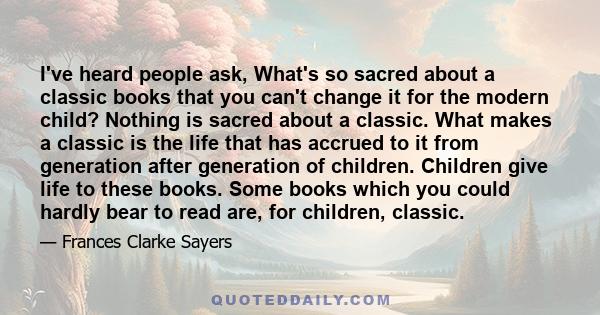 I've heard people ask, What's so sacred about a classic books that you can't change it for the modern child? Nothing is sacred about a classic. What makes a classic is the life that has accrued to it from generation after generation of children. Children give life to these books. Some books which you could hardly bear to read are, for children, classic.

— Frances Clarke Sayers

QUOTEDDAILY.COM